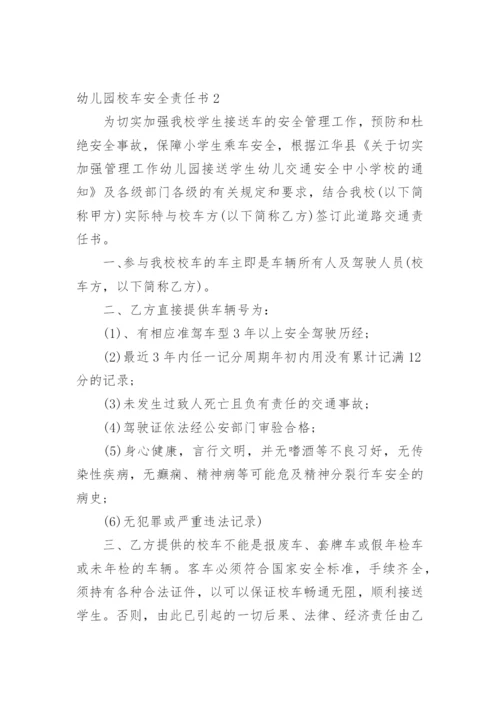 幼儿园校车安全责任书 2

为切实加强我校学生接送车的安全管理工作，预防和杜绝安全事故，保障小学生乘车安全，根据江华县《关于切实加强管理工作幼儿园接送学生幼儿交通安全中小学校的通知》及各级部门各级的有关规定和要求，结合我校(以下简称甲方)实际特与校车方(以下简称乙方)签订此道路交通责任书。

一、参与我校校车的车主即是车辆所有人及驾驶人员(校车方，以下简称乙方)。

二、乙方直接提供车辆号为：

(1)、有相应准驾车型 3 年以上安全驾驶历经；

(2)最近 3 年内任一记分周期年初内用没有累计记满 12 分的记录；

(3)未发生过致人死亡且负有责任的交通事故；

(4)驾驶证依法经公安部门审验合格；

(5)身心健康，言行文明，并无嗜酒等不良习好，无传染性疾病，无癫痫、精神病等可能危及精神分裂行车安全的病史；

(6)无犯罪或严重违法记录)

三、乙方提供的校车不能是报废车、套牌车或假年检车或未年检的车辆。客车必须符合国家安全标准，手续齐全，须持有各种合法证件，以可以保证校车畅通无阻，顺利接送学生。否则，由此已引起的一切后果、法律、经济责任由乙